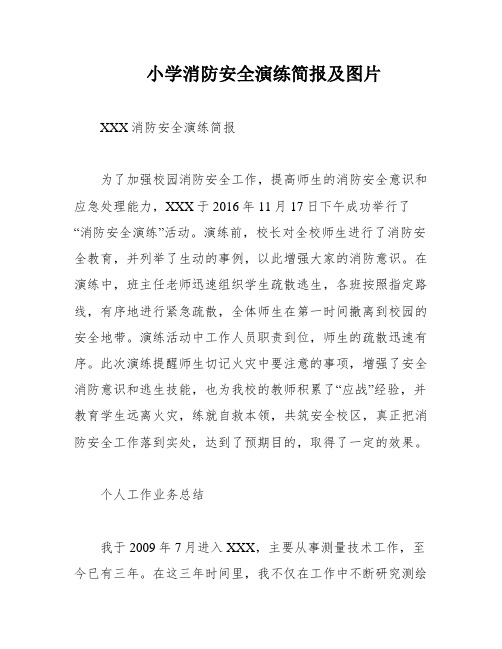 小学消防安全演练简报及图片

XXX 消防安全演练简报

为了加强校园消防安全工作，提高师生的消防安全意识和应急处理能力，XXX 于 2016 年 11 月 17 日下午成功举行了“消防安全演练”活动。演练前，校长对全校师生进行了消防安全教育，并列举了生动的事例，以此增强大家的消防意识。在演练中，班主任老师迅速组织学生疏散逃生，各班按照指定路线，有序地进行紧急疏散，全体师生在第一时间撤离到校园的安全地带。演练活动中工作人员职责到位，师生的疏散迅速有序。此次演练提醒师生切记火灾中要注意的事项，增强了安全消防意识和逃生技能，也为我校的教师积累了“应战”经验，并教育学生远离火灾，练就自救本领，共筑安全校区，真正把消防安全工作落到实处，达到了预期目的，取得了一定的效果。

个人工作业务总结

我于 2009 年 7 月进入 XXX，主要从事测量技术工作，至今已有三年。在这三年时间里，我不仅在工作中不断研究测绘